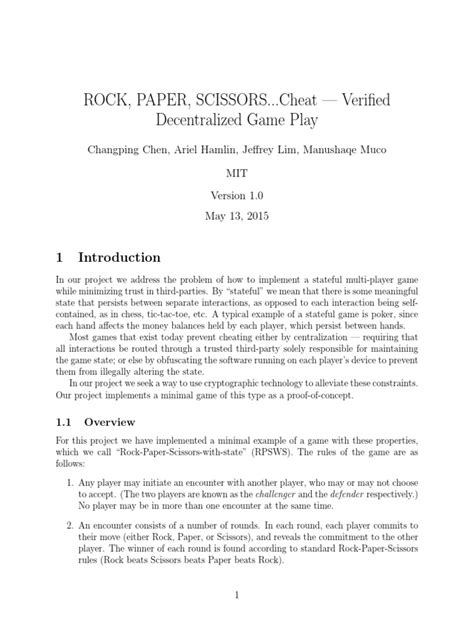 ROCK, PAPER, SCISSORS...Cheat — Verified Decentralized Game Play

Changping Chen, Ariel Hamlin, Jeffrey Lim, Manushaqe Muco

MIT

Version 1.0

May 13, 2015

1 Introduction

In our project we address the problem of how to implement a stateful multi-player game while minimizing trust in third-parties. By "stateful" we mean that there is some meaningful state that persists between separate interactions, as opposed to each interaction being self-contained, as in chess, tic-tac-toe, etc. A typical example of a stateful game is poker, since each hand affects the money balances held by each player, which persist between hands.

Most games that exist today prevent cheating either by centralization — requiring that all interactions be routed through a trusted third-party solely responsible for maintaining the game state; or else by obfuscating the software running on each player's device to prevent them from illegally altering the state.

In our project we seek a way to use cryptographic technology to alleviate these constraints. Our project implements a minimal game of this type as a proof-of-concept.

1.1 Overview

For this project we have implemented a minimal example of a game with these properties, which we call "Rock-Paper-Scissors-with-state" (RPSWS). The rules of the game are as follows:

1. Any player may initiate an encounter with another player, who may or may not choose to accept. (The two players are known as the challenger and the defender respectively.) No player may be in more than one encounter at the same time.

2. An encounter consists of a number of rounds. In each round, each player commits to their move (either Rock, Paper, or Scissors), and reveals the commitment to the other player. The winner of each round is found according to standard Rock-Paper-Scissors rules (Rock beats Scissors beats Paper beats Rock).

1